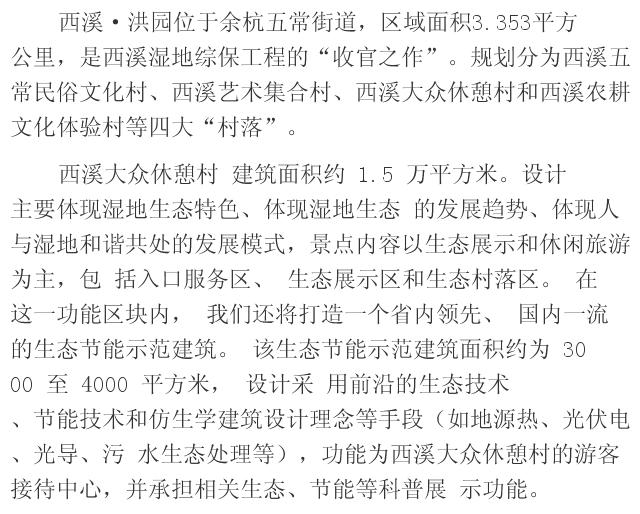 西溪·洪园位于余杭五常街道，区域面积3.353平方公里，是西溪湿地综保工程的“收官之作”。规划分为西溪五常民俗文化村、西溪艺术集合村、西溪大众休憩村和西溪农耕文化体验村等四大“村落”。

西溪大众休憩村 建筑面积约1.5万平方米。设计主要体现湿地生态特色、体现湿地生态 的发展趋势、体现人与湿地和谐共处的发展模式，景点内容以生态展示和休闲旅游为主，包 括入口服务区、 生态展示区和生态村落区。 在这一功能区块内， 我们还将打造一个省内领先、 国内一流的生态节能示范建筑。 该生态节能示范建筑面积约为3000至4000平方米， 设计采 用前沿的生态技术、节能技术和仿生学建筑设计理念等手段（如地源热、光伏电、光导、污 水生态处理等），功能为西溪大众休憩村的游客接待中心，并承担相关生态、节能等科普展 示功能。